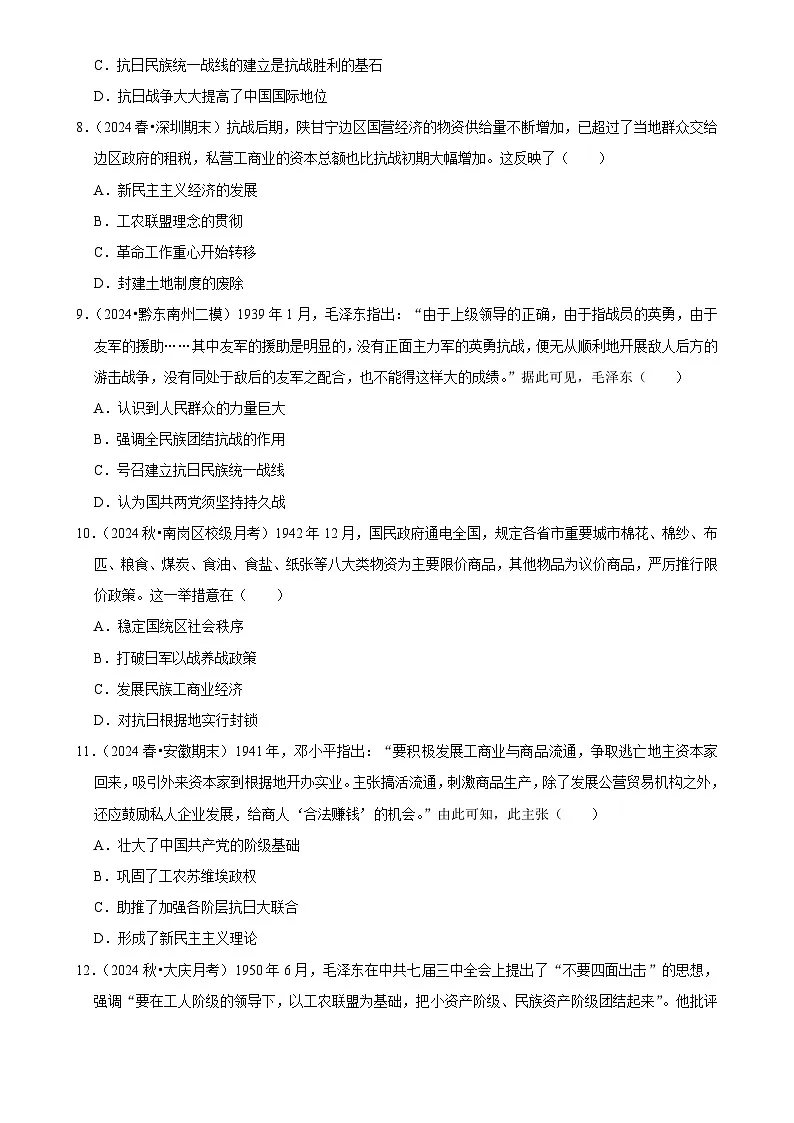 C．抗日民族统一战线的建立是抗战胜利的基石

D．抗日战争大大提高了中国国际地位

8．（2024春•深圳期末）抗战后期，陕甘宁边区国营经济的物资供给量不断增加，已超过了当地群众交给边区政府的租税，私营工商业的资本总额也比抗战初期大幅增加。这反映了（　　）

A．新民主主义经济的发展

B．工农联盟理念的贯彻

C．革命工作重心开始转移

D．封建土地制度的废除

9．（2024•黔东南州二模）1939年1月，毛泽东指出：“由于上级领导的正确，由于指战员的英勇，由于友军的援助……其中友军的援助是明显的，没有正面主力军的英勇抗战，便无从顺利地开展敌人后方的游击战争，没有同处于敌后的友军之配合，也不能得这样大的成绩。”据此可见，毛泽东（　　）

A．认识到人民群众的力量巨大

B．强调全民族团结抗战的作用

C．号召建立抗日民族统一战线

D．认为国共两党须坚持持久战

10．（2024秋•南岗区校级月考）1942年12月，国民政府通电全国，规定各省市重要城市棉花、棉纱、布匹、粮食、煤炭、食油、食盐、纸张等八大类物资为主要限价商品，其他物品为议价商品，严厉推行限价政策。这一举措意在（　　）

A．稳定国统区社会秩序

B．打破日军以战养战政策

C．发展民族工商业经济

D．对抗日根据地实行封锁

11．（2024春•安徽期末）1941年，邓小平指出：“要积极发展工商业与商品流通，争取逃亡地主资本家回来，吸引外来资本家到根据地开办实业。主张搞活流通，刺激商品生产，除了发展公营贸易机构之外，还应鼓励私人企业发展，给商人‘合法赚钱’的机会。”由此可知，此主张（　　）

A．壮大了中国共产党的阶级基础

B．巩固了工农苏维埃政权

C．助推了加强各阶层抗日大联合

D．形成了新民主主义理论

12．（2024秋•大庆月考）1950年6月，毛泽东在中共七届三中全会上提出了“不要四面出击”的思想，强调“要在工人阶级的领导下，以工农联盟为基础，把小资产阶级、民族资产阶级团结起来”。他批评